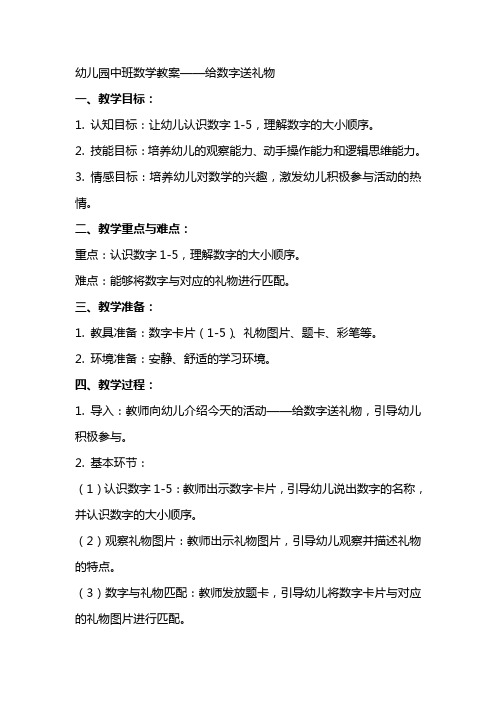 幼儿园中班数学教案——给数字送礼物

一、教学目标：

1. 认知目标：让幼儿认识数字 1-5，理解数字的大小顺序。

2. 技能目标：培养幼儿的观察能力、动手操作能力和逻辑思维能力。

3. 情感目标：培养幼儿对数学的兴趣，激发幼儿积极参与活动的热情。

二、教学重点与难点：

重点：认识数字 1-5，理解数字的大小顺序。

难点：能够将数字与对应的礼物进行匹配。

三、教学准备：

1. 教具准备：数字卡片（1-5）、礼物图片、题卡、彩笔等。

2. 环境准备：安静、舒适的学习环境。

四、教学过程：

1. 导入：教师向幼儿介绍今天的活动——给数字送礼物，引导幼儿积极参与。

2. 基本环节：

（1）认识数字 1-5：教师出示数字卡片，引导幼儿说出数字的名称，并认识数字的大小顺序。

（2）观察礼物图片：教师出示礼物图片，引导幼儿观察并描述礼物的特点。

（3）数字与礼物匹配：教师发放题卡，引导幼儿将数字卡片与对应的礼物图片进行匹配。